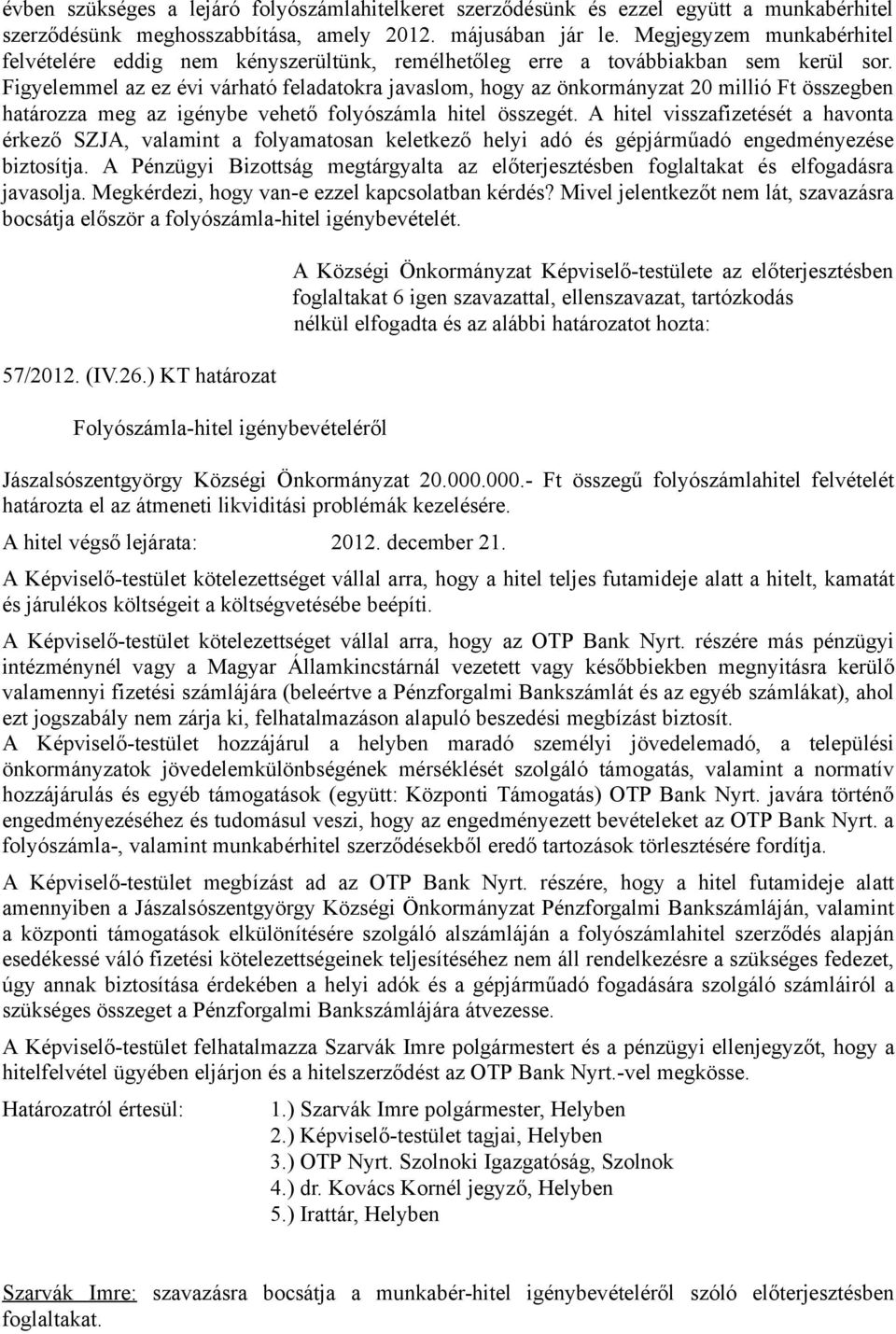 évben szükséges a lejáró folyószámlahitelkeret szerződésünk és ezzel együtt a munkabérhitel szerződésünk meghosszabbítása, amely 2012. májusában jár le. Megjegyzem munkabérhitel felvételére eddig nem kényszerültünk, remélhetőleg erre a továbbiakban sem kerül sor. Figyelemmel az ez évi várható feladatokra javaslom, hogy az önkormányzat 20 millió Ft összegben határozza meg az igénybe vehető folyószámla hitel összegét. A hitel visszafizetését a havonta érkező SZJA, valamint a folyamatosan keletkező helyi adó és gépjárműadó engedményezése biztosítja. A Pénzügyi Bizottság megtárgyalta az előterjesztésben foglaltakat és elfogadásra javasolja. Megkérdezi, hogy van-e ezzel kapcsolatban kérdés? Mivel jelentkezőt nem lát, szavazásra bocsátja először a folyószámla-hitel igénybevételét.

A Községi Önkormányzat Képviselő-testülete az előterjesztésben foglaltakat 6 igen szavazattal, ellenszavazat, tartózkodás nélkül elfogadta és az alábbi határozatot hozta:

57/2012. (IV.26.) KT határozat

Folyószámla-hitel igénybevételéről

Jászalsószentgyörgy Községi Önkormányzat 20.000.000.- Ft összegű folyószámlahitel felvételét határozta el az átmeneti likviditási problémák kezelésére.

A hitel végső lejárata: 2012. december 21.

A Képviselő-testület kötelezettséget vállal arra, hogy a hitel teljes futamideje alatt a hitelt, kamatát és járulékos költségeit a költségvetésébe beépíti.

A Képviselő-testület kötelezettséget vállal arra, hogy az OTP Bank Nyrt. részére más pénzügyi intézménynél vagy a Magyar Államkincstárnál vezetett vagy későbbiekben megnyitásra kerülő valamennyi fizetési számlájára (beleértve a Pénzforgalmi Bankszámlát és az egyéb számlákat), ahol ezt jogszabály nem zárja ki, felhatalmazáson alapuló beszedési megbízást biztosít.
A Képviselő-testület hozzájárul a helyben maradó személyi jövedelemadó, a települési önkormányzatok jövedelemkülönbségének mérséklését szolgáló támogatás, valamint a normatív hozzájárulás és egyéb támogatások (együtt: Központi Támogatás) OTP Bank Nyrt. javára történő engedményezéséhez és tudomásul veszi, hogy az engedményezett bevételeket az OTP Bank Nyrt. a folyószámla-, valamint munkabérhitel szerződésekből eredő tartozások törlesztésére fordítja.

A Képviselő-testület megbízást ad az OTP Bank Nyrt. részére, hogy a hitel futamideje alatt amennyiben a Jászalsószentgyörgy Községi Önkormányzat Pénzforgalmi Bankszámláján, valamint a központi támogatások elkülönítésére szolgáló alszámláján a folyószámlahitel szerződés alapján esedékessé váló fizetési kötelezettségeinek teljesítéséhez nem áll rendelkezésre a szükséges fedezet, úgy annak biztosítása érdekében a helyi adók és a gépjárműadó fogadására szolgáló számláiról a szükséges összeget a Pénzforgalmi Bankszámlájára átvezesse.

A Képviselő-testület felhatalmazza Szarvák Imre polgármestert és a pénzügyi ellenjegyzőt, hogy a hitelfelvétel ügyében eljárjon és a hitelszerződést az OTP Bank Nyrt.-vel megkösse.

Határozatról értesül: 1.) Szarvák Imre polgármester, Helyben
2.) Képviselő-testület tagjai, Helyben
3.) OTP Nyrt. Szolnoki Igazgatóság, Szolnok
4.) dr. Kovács Kornél jegyző, Helyben
5.) Irattár, Helyben

Szarvák Imre: szavazásra bocsátja a munkabér-hitel igénybevételéről szóló előterjesztésben foglaltakat.